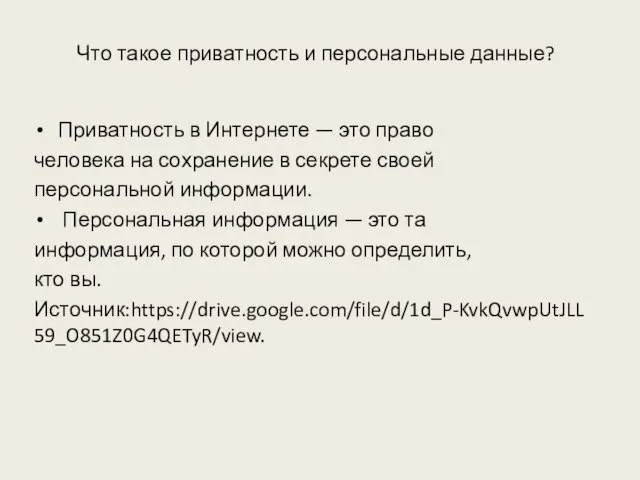 Что такое приватность и персональные данные?

• Приватность в Интернете — это право человека на сохранение в секрете своей персональной информации.
• Персональная информация — это та информация, по которой можно определить, кто вы.
Источник:https://drive.google.com/file/d/1d_P-KvkQvwpUtJLL59_O851Z0G4QETyR/view.